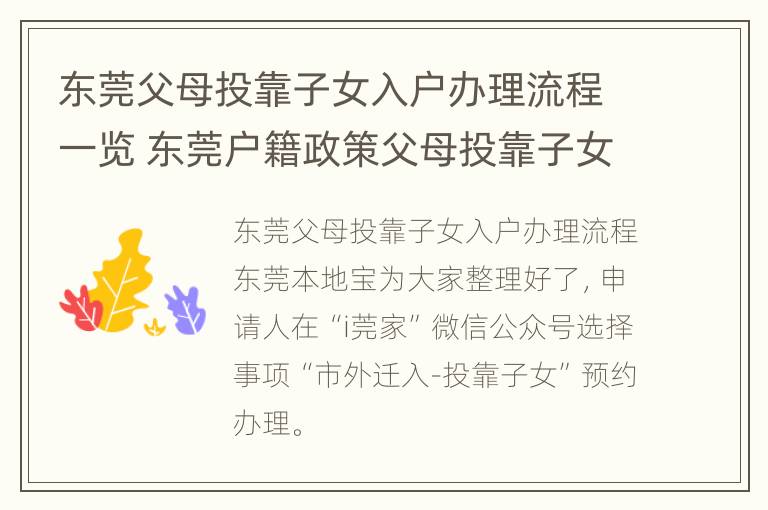 东莞父母投靠子女入户办理流程一览 东莞户籍政策父母投靠子女

东莞父母投靠子女入户办理流程东莞本地宝为大家整理好了，申请人在“i莞家”微信公众号选择事项“市外迁入-投靠子女”预约办理。